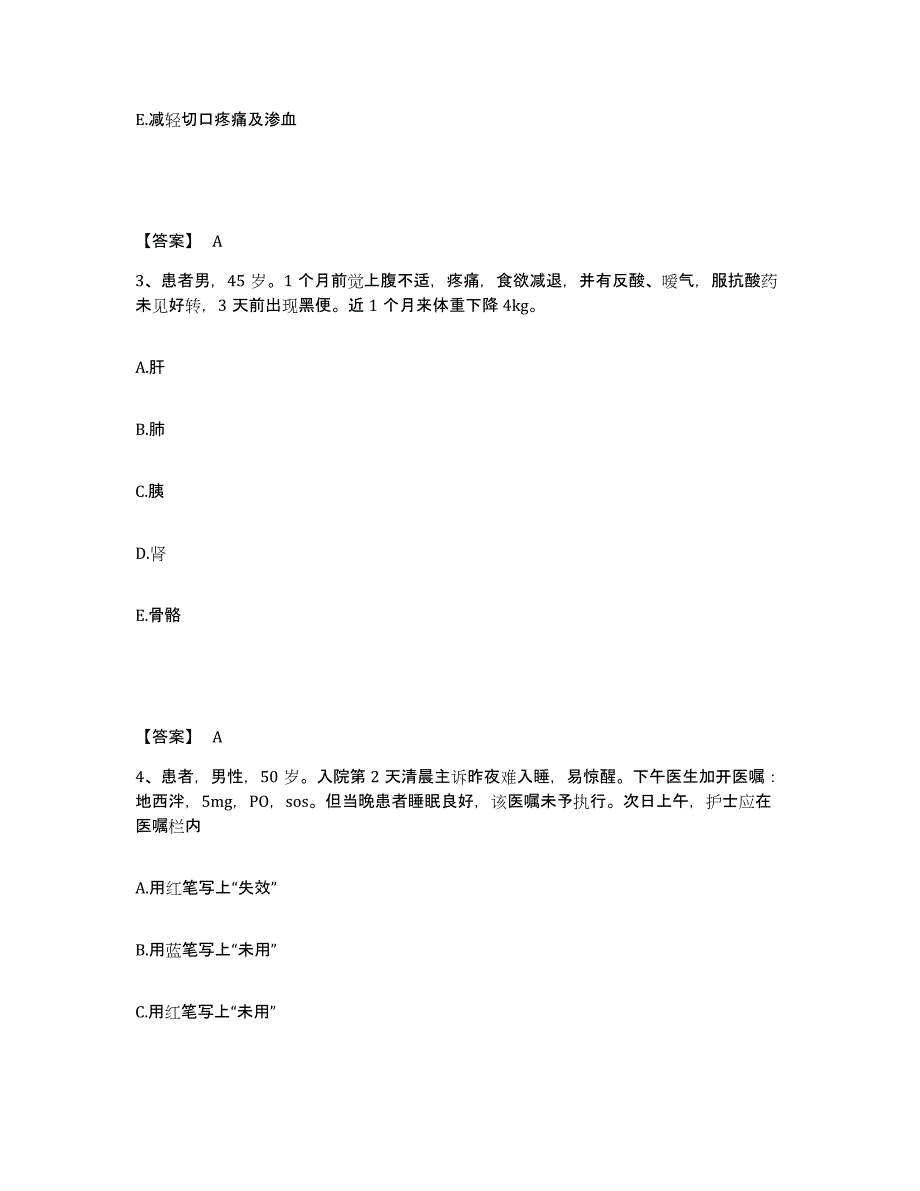 E.减轻切口疼痛及渗血

【答案】 A

3、患者男，45 岁。1 个月前觉上腹不适，疼痛，食欲减退，并有反酸、嗳气，服抗酸药未见好转，3 天前出现黑便。近 1 个月来体重下降 4kg。

A.肝

B.肺

C.胰

D.肾

E.骨骼

【答案】 A

4、患者，男性，50 岁。入院第 2 天清晨主诉昨夜难入睡，易惊醒。下午医生加开医嘱：地西泮，5mg，PO，sos。但当晚患者睡眠良好，该医嘱未予执行。次日上午，护士应在医嘱栏内

A.用红笔写上“失效”

B.用蓝笔写上“未用”

C.用红笔写上“未用”